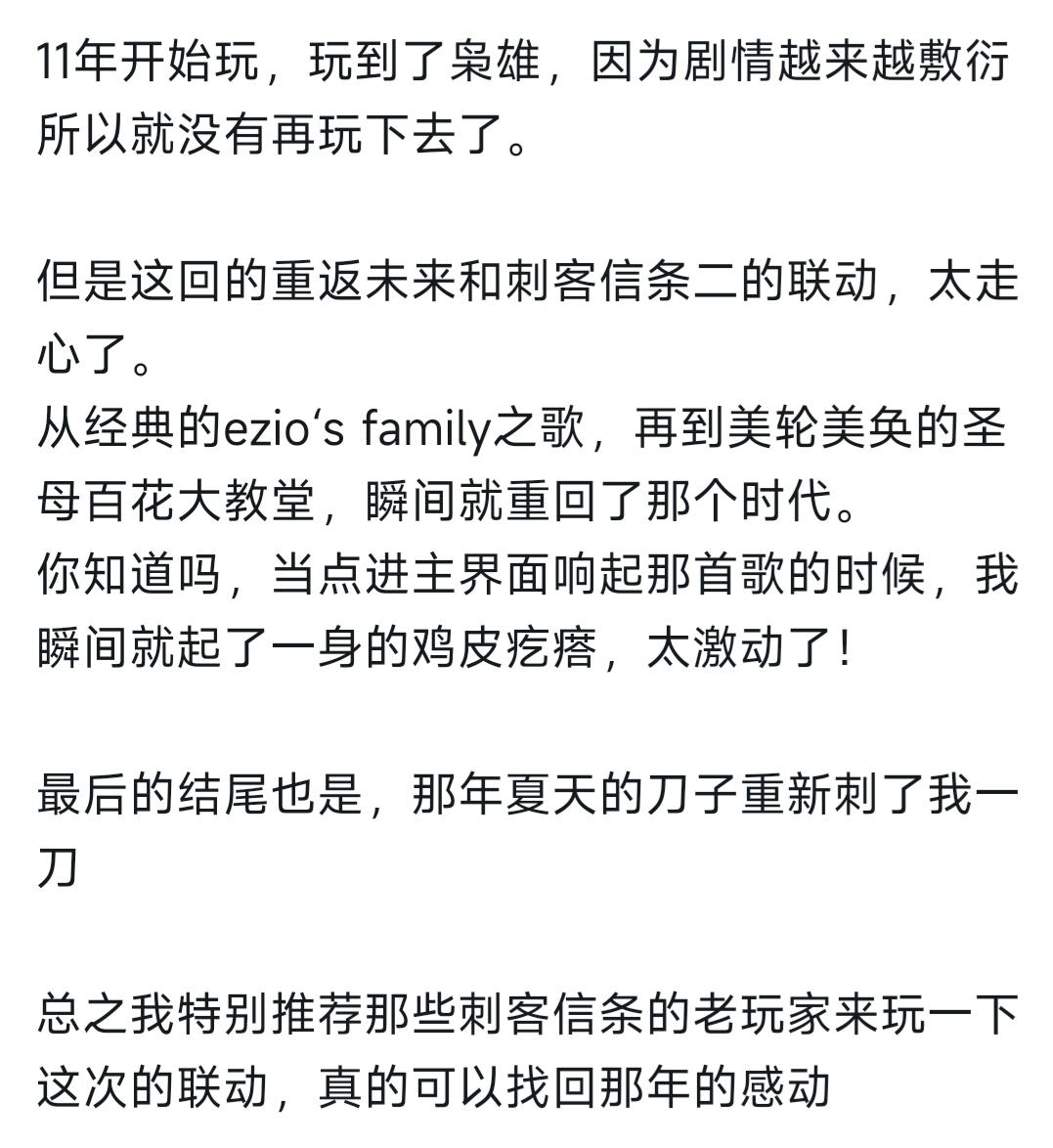 11年开始玩，玩到了枭雄，因为剧情越来越敷衍所以就没有再玩下去了。

但是这回的重返未来和刺客信条二的联动，太走心了。
从经典的ezio‘s family之歌，再到美轮美奂的圣母百花大教堂，瞬间就重回了那个时代。
你知道吗，当点进主界面响起那首歌的时候，我瞬间就起了一身的鸡皮疙瘩，太激动了！

最后的结尾也是，那年夏天的刀子重新刺了我一刀

总之我特别推荐那些刺客信条的老玩家来玩一下这次的联动，真的可以找回那年的感动